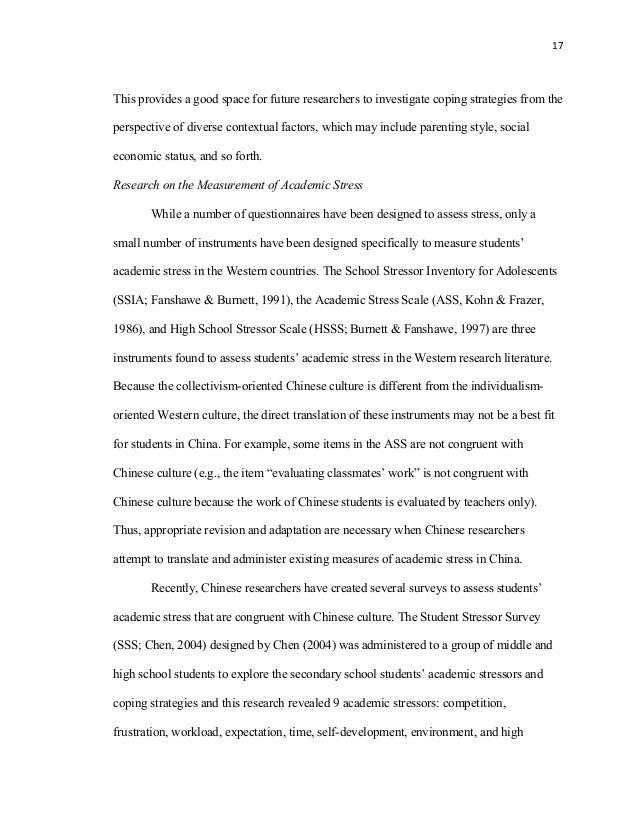 17

This provides a good space for future researchers to investigate coping strategies from the perspective of diverse contextual factors, which may include parenting style, social economic status, and so forth.

Research on the Measurement of Academic Stress

While a number of questionnaires have been designed to assess stress, only a small number of instruments have been designed specifically to measure students' academic stress in the Western countries. The School Stressor Inventory for Adolescents (SSIA; Fanshawe & Burnett, 1991), the Academic Stress Scale (ASS, Kohn & Frazer, 1986), and High School Stressor Scale (HSSS; Burnett & Fanshawe, 1997) are three instruments found to assess students' academic stress in the Western research literature. Because the collectivism-oriented Chinese culture is different from the individualism-oriented Western culture, the direct translation of these instruments may not be a best fit for students in China. For example, some items in the ASS are not congruent with Chinese culture (e.g., the item "evaluating classmates' work" is not congruent with Chinese culture because the work of Chinese students is evaluated by teachers only). Thus, appropriate revision and adaptation are necessary when Chinese researchers attempt to translate and administer existing measures of academic stress in China.

Recently, Chinese researchers have created several surveys to assess students' academic stress that are congruent with Chinese culture. The Student Stressor Survey (SSS; Chen, 2004) designed by Chen (2004) was administered to a group of middle and high school students to explore the secondary school students' academic stressors and coping strategies and this research revealed 9 academic stressors: competition, frustration, workload, expectation, time, self-development, environment, and high